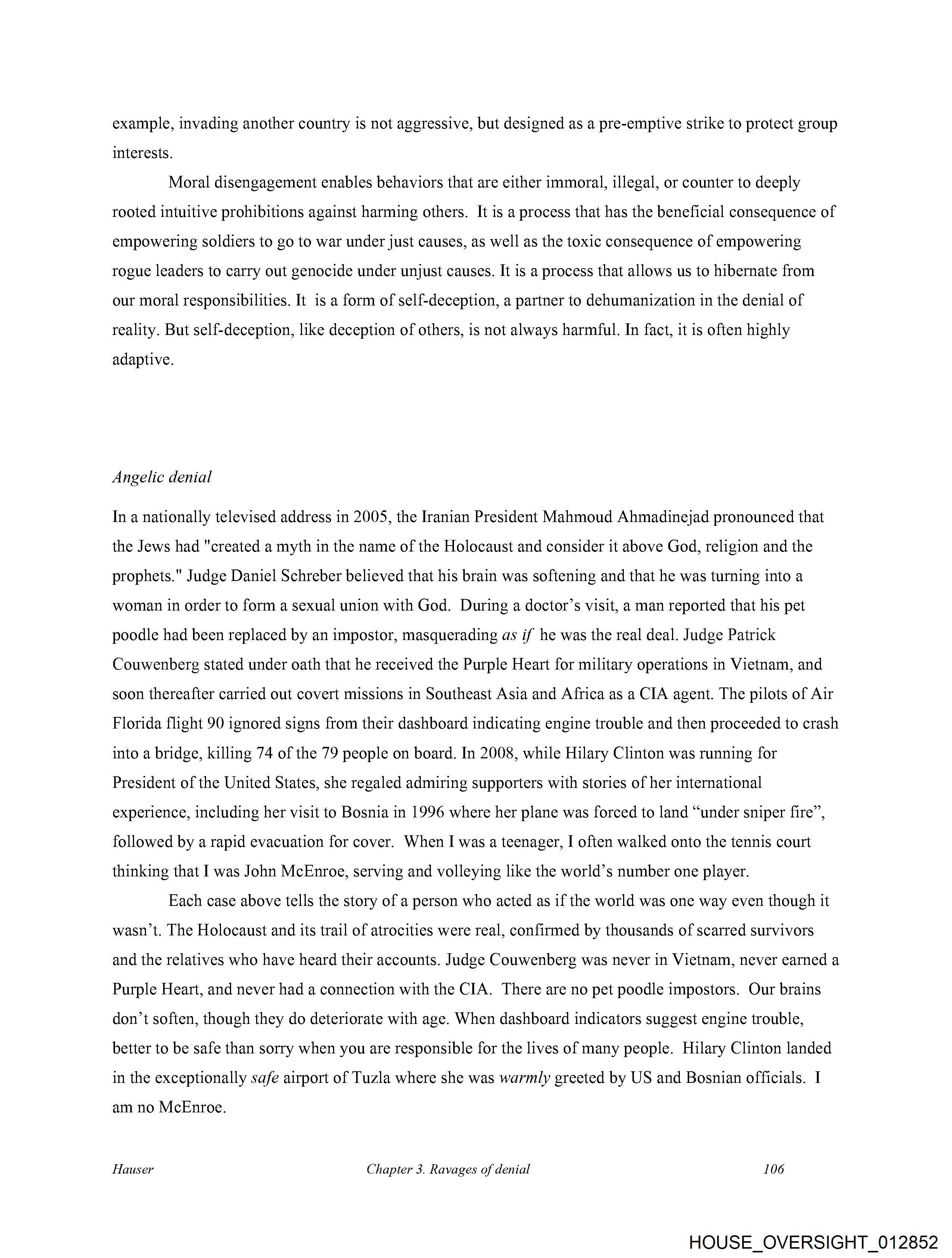 example, invading another country is not aggressive, but designed as a pre-emptive strike to protect group interests.

Moral disengagement enables behaviors that are either immoral, illegal, or counter to deeply rooted intuitive prohibitions against harming others. It is a process that has the beneficial consequence of empowering soldiers to go to war under just causes, as well as the toxic consequence of empowering rogue leaders to carry out genocide under unjust causes. It is a process that allows us to hibernate from our moral responsibilities. It is a form of self-deception, a partner to dehumanization in the denial of reality. But self-deception, like deception of others, is not always harmful. In fact, it is often highly adaptive.

Angelic denial

In a nationally televised address in 2005, the Iranian President Mahmoud Ahmadinejad pronounced that the Jews had "created a myth in the name of the Holocaust and consider it above God, religion and the prophets." Judge Daniel Schreber believed that his brain was softening and that he was turning into a woman in order to form a sexual union with God. During a doctor's visit, a man reported that his pet poodle had been replaced by an impostor, masquerading as if he was the real deal. Judge Patrick Couwenberg stated under oath that he received the Purple Heart for military operations in Vietnam, and soon thereafter carried out covert missions in Southeast Asia and Africa as a CIA agent. The pilots of Air Florida flight 90 ignored signs from their dashboard indicating engine trouble and then proceeded to crash into a bridge, killing 74 of the 79 people on board. In 2008, while Hilary Clinton was running for President of the United States, she regaled admiring supporters with stories of her international experience, including her visit to Bosnia in 1996 where her plane was forced to land "under sniper fire", followed by a rapid evacuation for cover. When I was a teenager, I often walked onto the tennis court thinking that I was John McEnroe, serving and volleying like the world's number one player.

Each case above tells the story of a person who acted as if the world was one way even though it wasn't. The Holocaust and its trail of atrocities were real, confirmed by thousands of scarred survivors and the relatives who have heard their accounts. Judge Couwenberg was never in Vietnam, never earned a Purple Heart, and never had a connection with the CIA. There are no pet poodle impostors. Our brains don't soften, though they do deteriorate with age. When dashboard indicators suggest engine trouble, better to be safe than sorry when you are responsible for the lives of many people. Hilary Clinton landed in the exceptionally safe airport of Tuzla where she was warmly greeted by US and Bosnian officials. I am no McEnroe.

Hauser Chapter 3. Ravages of denial 106

HOUSE_OVERSIGHT_012852